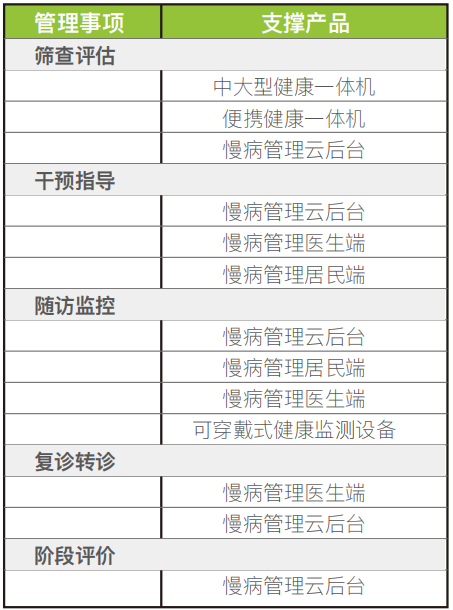 | 管理事项 | 支撑产品 |
|---|---|
| 筛查评估 | |
| | 中大型健康一体机 |
| | 便携健康一体机 |
| | 慢病管理云后台 |
| 干预指导 | |
| | 慢病管理云后台 |
| | 慢病管理医生端 |
| | 慢病管理居民端 |
| 随访监控 | |
| | 慢病管理云后台 |
| | 慢病管理居民端 |
| | 慢病管理医生端 |
| | 可穿戴式健康监测设备 |
| 复诊转诊 | |
| | 慢病管理医生端 |
| | 慢病管理云后台 |
| 阶段评价 | |
| | 慢病管理云后台 |